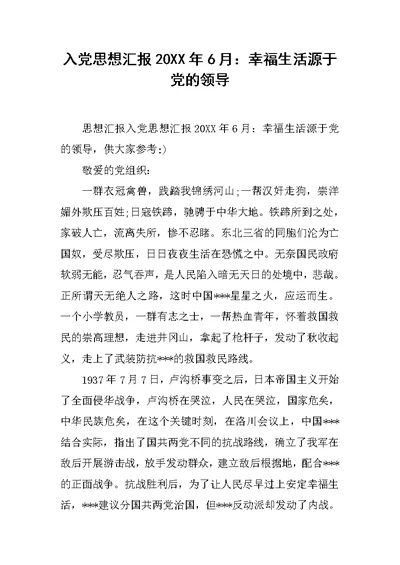 入党思想汇报 20XX 年 6 月：幸福生活源于党的领导

思想汇报入党思想汇报 20XX 年 6 月：幸福生活源于党的领导，供大家参考:)

敬爱的党组织：

一群衣冠禽兽，践踏我锦绣河山;一帮汉奸走狗，崇洋媚外欺压百姓;日寇铁蹄，驰骋于中华大地。铁蹄所到之处，家破人亡，流离失所，惨不忍睹。东北三省的同胞们沦为亡国奴，受尽欺压，日日夜夜生活在恐慌之中。无奈国民政府软弱无能，忍气吞声，是人民陷入暗无天日的处境中，悲哉。正所谓天无绝人之路，这时中国***星星之火，应运而生。一个小学教员，一群有志之士，一帮热血青年，怀着救国救民的崇高理想，走进井冈山，拿起了枪杆子，发动了秋收起义，走上了武装防抗***的救国救民路线。

1937 年 7 月 7 日，卢沟桥事变之后，日本帝国主义开始了全面侵华战争，卢沟桥在哭泣，人民在哭泣，国家危矣，中华民族危矣，在这个关键时刻，在洛川会议上，中国***结合实际，指出了国共两党不同的抗战路线，确立了我军在敌后开展游击战，放手发动群众，建立敌后根据地，配合***的正面战争。抗战胜利后，为了让人民尽早过上安定幸福生活，***建议分国共两党治国，但***反动派却发动了内战。